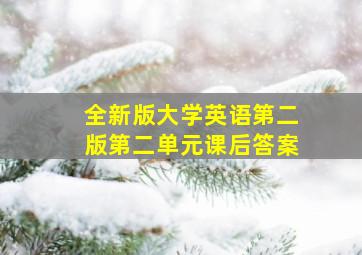 全新版大学英语第二版第二单元课后答案